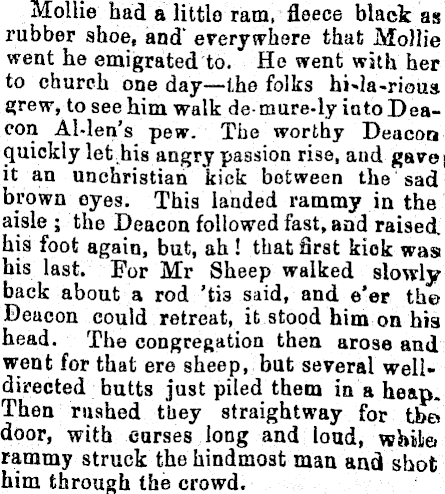 Mollie had a little ram, fleece black as rubber shoe, and everywhere that Mollie went he emigrated to. He went with her to church one day—the folks hi-la-rious grew, to see him walk de-mure-ly into Deacon Al-len's pew. The worthy Deacon quickly let his angry passion rise, and gave it an unchristian kick between the sad brown eyes. This landed rammy in the aisle ; the Deacon followed fast, and raised his foot again, but, ah ! that first kick was his last. For Mr Sheep walked slowly back about a rod 'tis said, and e'er the Deacon could retreat, it stood him on his head. The congregation then arose and went for that ere sheep, but several well-directed butts just piled them in a heap. Then rushed they straightway for the door, with curses long and loud, while rammy struck the hindmost man and shot him through the crowd.